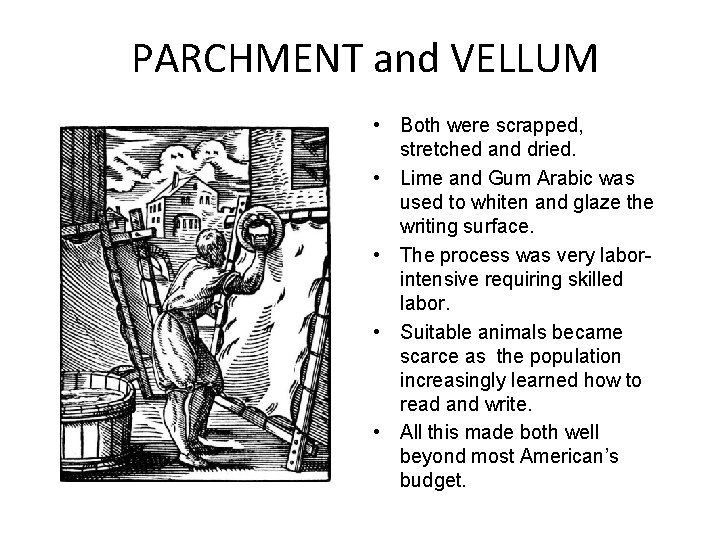 PARCHMENT and VELLUM

• Both were scrapped, stretched and dried.
• Lime and Gum Arabic was used to whiten and glaze the writing surface.
• The process was very labor-intensive requiring skilled labor.
• Suitable animals became scarce as the population increasingly learned how to read and write.
• All this made both well beyond most American's budget.